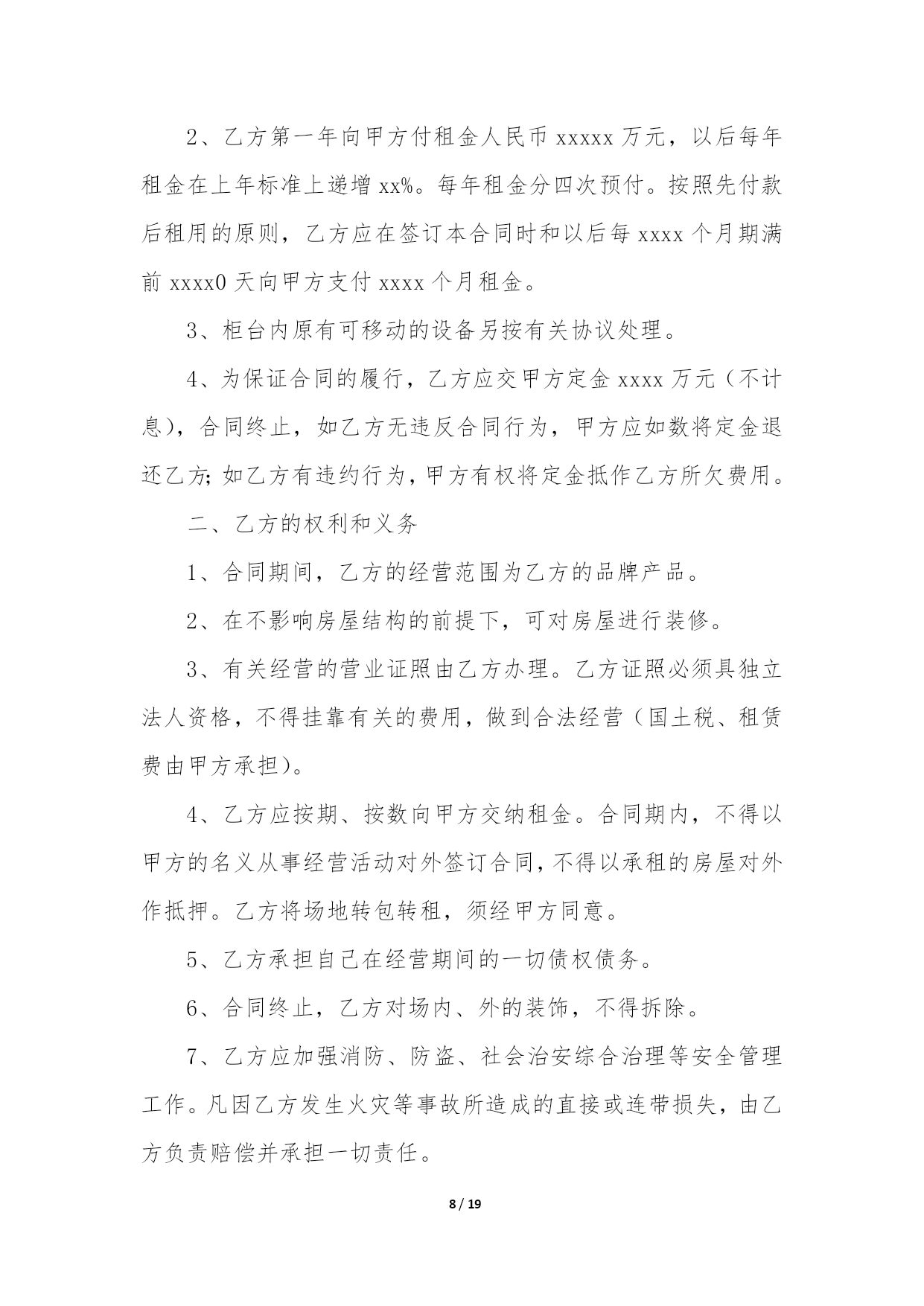 2、乙方第一年向甲方付租金人民币xxxxx万元，以后每年租金在上年标准上递增xx%。每年租金分四次预付。按照先付款后租用的原则，乙方应在签订本合同时和以后每xxxx个月期满前xxxx0天向甲方支付xxxx个月租金。

3、柜台内原有可移动的设备另按有关协议处理。

4、为保证合同的履行，乙方应交甲方定金xxxx万元（不计息），合同终止，如乙方无违反合同行为，甲方应如数将定金退还乙方；如乙方有违约行为，甲方有权将定金抵作乙方所欠费用。

二、乙方的权利和义务

1、合同期间，乙方的经营范围为乙方的品牌产品。

2、在不影响房屋结构的前提下，可对房屋进行装修。

3、有关经营的营业证照由乙方办理。乙方证照必须具独立法人资格，不得挂靠有关的费用，做到合法经营（国土税、租赁费由甲方承担）。

4、乙方应按期、按数向甲方交纳租金。合同期内，不得以甲方的名义从事经营活动对外签订合同，不得以承租的房屋对外作抵押。乙方将场地转包转租，须经甲方同意。

5、乙方承担自己在经营期间的一切债权债务。

6、合同终止，乙方对场内、外的装饰，不得拆除。

7、乙方应加强消防、防盗、社会治安综合治理等安全管理工作。凡因乙方发生火灾等事故所造成的直接或连带损失，由乙方负责赔偿并承担一切责任。

8 / 19